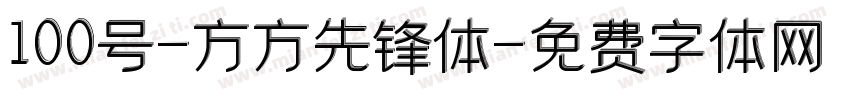 100号-方方先锋体-免费字体网